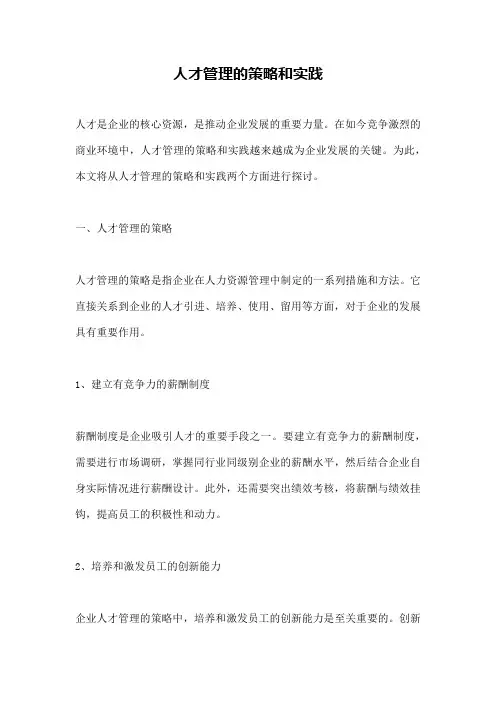 人才管理的策略和实践

人才是企业的核心资源，是推动企业发展的重要力量。在如今竞争激烈的商业环境中，人才管理的策略和实践越来越成为企业发展的关键。为此，本文将从人才管理的策略和实践两个方面进行探讨。

一、人才管理的策略

人才管理的策略是指企业在人力资源管理中制定的一系列措施和方法。它直接关系到企业的人才引进、培养、使用、留用等方面，对于企业的发展具有重要作用。

1、建立有竞争力的薪酬制度

薪酬制度是企业吸引人才的重要手段之一。要建立有竞争力的薪酬制度，需要进行市场调研，掌握同行业同级别企业的薪酬水平，然后结合企业自身实际情况进行薪酬设计。此外，还需要突出绩效考核，将薪酬与绩效挂钩，提高员工的积极性和动力。

2、培养和激发员工的创新能力

企业人才管理的策略中，培养和激发员工的创新能力是至关重要的。创新